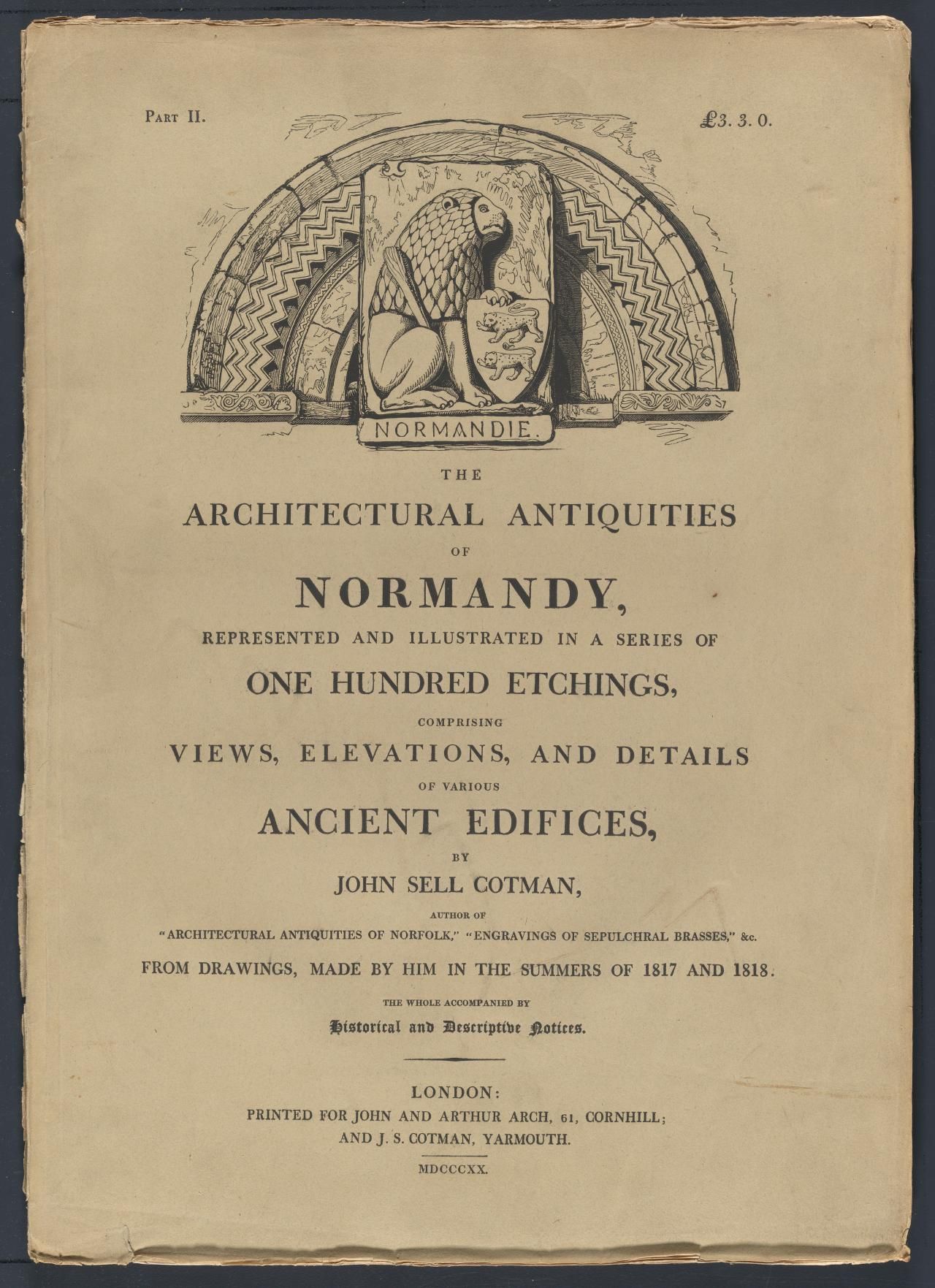 Part II.

£3. 3. 0.

NORMANDIE.

THE

ARCHITECTURAL ANTIQUITIES

OF

NORMANDY,

REPRESENTED AND ILLUSTRATED IN A SERIES OF

ONE HUNDRED ETCHINGS,

COMPRISING

VIEWS, ELEVATIONS, AND DETAILS

OF VARIOUS

ANCIENT EDIFICES,

BY

JOHN SELL COTMAN,

AUTHOR OF

"ARCHITECTURAL ANTIQUITIES OF NORFOLK," "ENGRAVINGS OF SEPULCHRAL BRASSES," &c.

FROM DRAWINGS, MADE BY HIM IN THE SUMMERS OF 1817 AND 1818.

THE WHOLE ACCOMPANIED BY

Historical and Descriptive Notices.

LONDON:

PRINTED FOR JOHN AND ARTHUR ARCH, 61, CORNHILL;

AND J. S. COTMAN, YARMOUTH.

MDCCCXX.